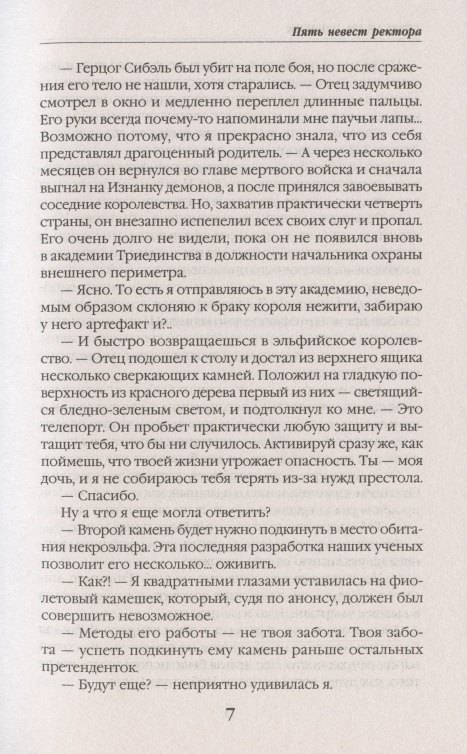 Пять невест ректора

— Герцог Сибэль был убит на поле боя, но после сражения его тело не нашли, хотя старались. — Отец задумчиво смотрел в окно и медленно переплел длинные пальцы. Его руки всегда почему-то напоминали мне паучьи лапы... Возможно потому, что я прекрасно знала, что из себя представлял драгоценный родитель. — А через несколько месяцев он вернулся во главе мертвого войска и сначала выгнал на Изнанку демонов, а после принялся завоевывать соседние королевства. Но, захватив практически четверть страны, он внезапно испепелил всех своих слуг и пропал. Его очень долго не видели, пока он не появился вновь в академии Триединства в должности начальника охраны внешнего периметра.

— Ясно. То есть я отправляюсь в эту академию, неведомым образом склоняю к браку короля нежити, забираю у него артефакт и?..

— И быстро возвращаешься в эльфийское королевство. — Отец подошел к столу и достал из верхнего ящика несколько сверкающих камней. Положил на гладкую поверхность из красного дерева первый из них — светящийся бледно-зеленым светом, и подтолкнул ко мне. — Это телепорт. Он пробьет практически любую защиту и вытащит тебя, что бы ни случилось. Активируй сразу же, как поймешь, что твоей жизни угрожает опасность. Ты — моя дочь, и я не собираюсь тебя терять из-за нужд престола.

— Спасибо.

Ну а что я еще могла ответить?

— Второй камень будет нужно подкинуть в место обитания некроэльфа. Эта последняя разработка наших ученых позволит его несколько... оживить.

— Как?! — Я квадратными глазами уставилась на фиолетовый камешек, который, судя по анонсу, должен был совершить невозможное.

— Методы его работы — не твоя забота. Твоя забота — успеть подкинуть ему камень раньше остальных претенденток.

— Будут еще? — неприятно удивилась я.

7